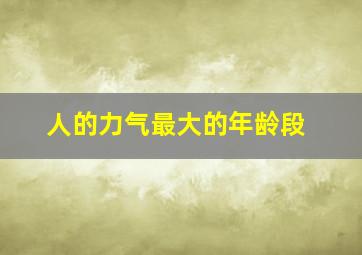 人的力气最大的年龄段